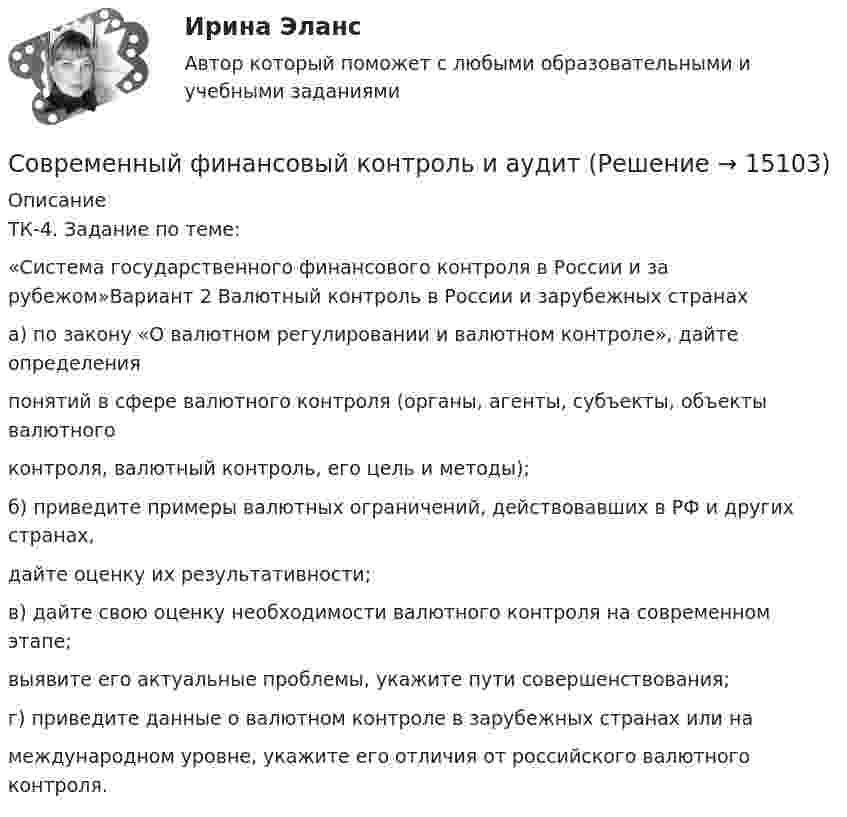 Ирина Эланс

Автор который поможет с любыми образовательными и учебными заданиями

Современный финансовый контроль и аудит (Решение → 15103)

Описание

ТК-4. Задание по теме:

«Система государственного финансового контроля в России и за рубежом»Вариант 2 Валютный контроль в России и зарубежных странах

а) по закону «О валютном регулировании и валютном контроле», дайте определения

понятий в сфере валютного контроля (органы, агенты, субъекты, объекты валютного

контроля, валютный контроль, его цель и методы);

б) приведите примеры валютных ограничений, действовавших в РФ и других странах,

дайте оценку их результативности;

в) дайте свою оценку необходимости валютного контроля на современном этапе;

выявите его актуальные проблемы, укажите пути совершенствования;

г) приведите данные о валютном контроле в зарубежных странах или на

международном уровне, укажите его отличия от российского валютного контроля.